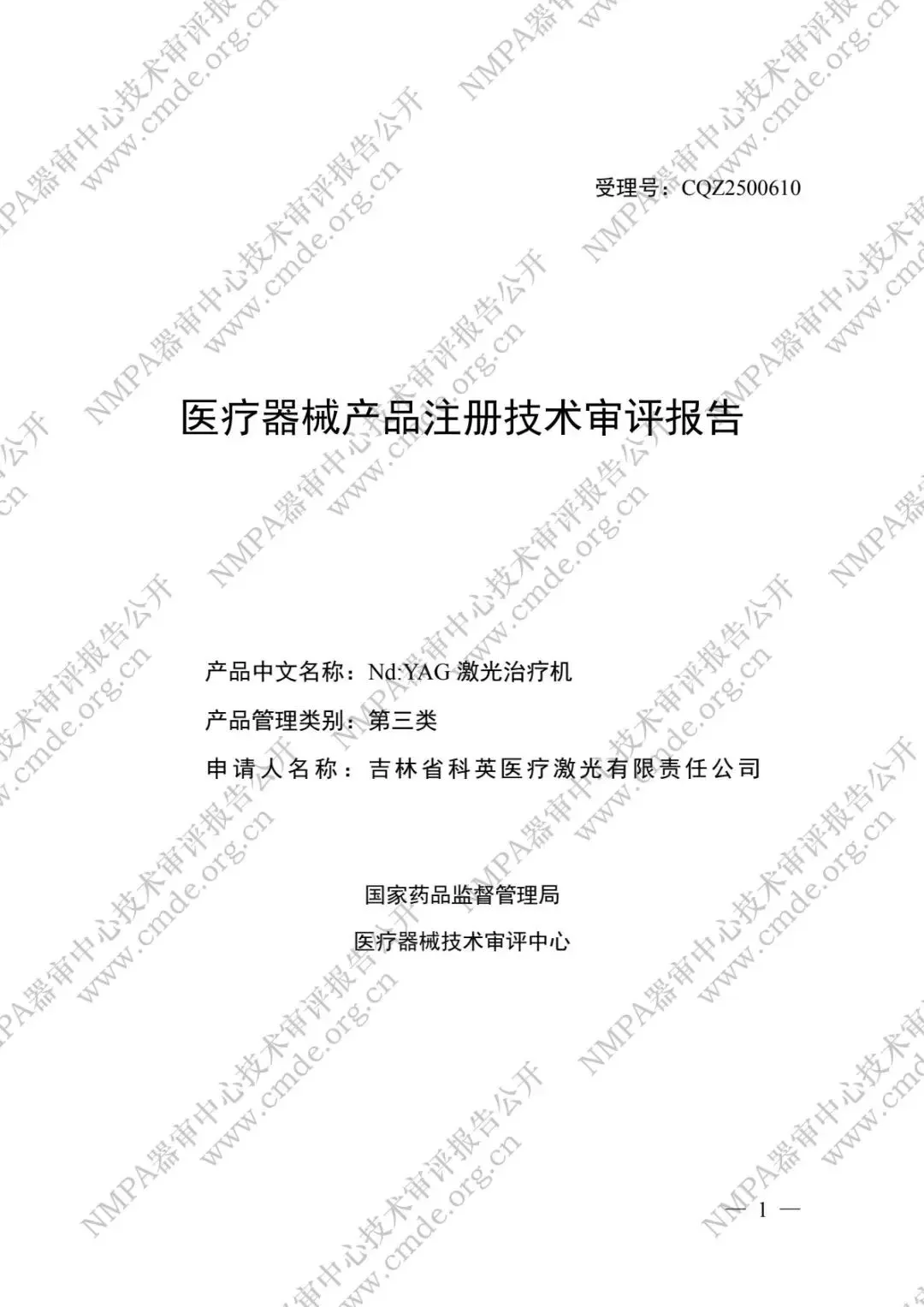 受理号：CQZ2500610

医疗器械产品注册技术审评报告

产品中文名称：Nd:YAG激光治疗机
产品管理类别：第三类
申请人名称：吉林省科英医疗激光有限责任公司

国家药品监督管理局
医疗器械技术审评中心

— 1 —

NMPA器审中心技术审评报告公开
www.cmde.org.cn